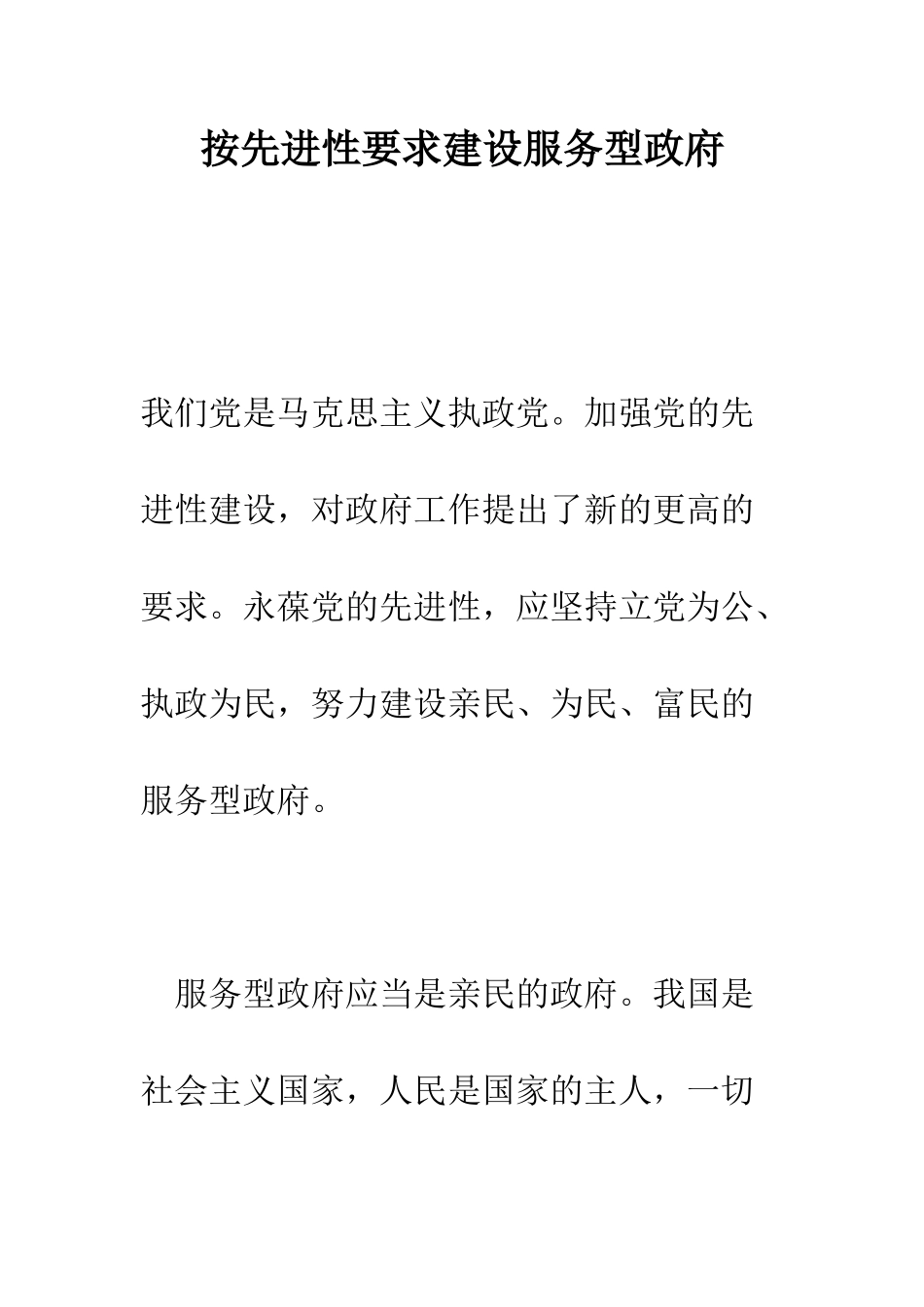 按先进性要求建设服务型政府

我们党是马克思主义执政党。加强党的先进性建设，对政府工作提出了新的更高的要求。永葆党的先进性，应坚持立党为公、执政为民，努力建设亲民、为民、富民的服务型政府。

服务型政府应当是亲民的政府。我国是社会主义国家，人民是国家的主人，一切